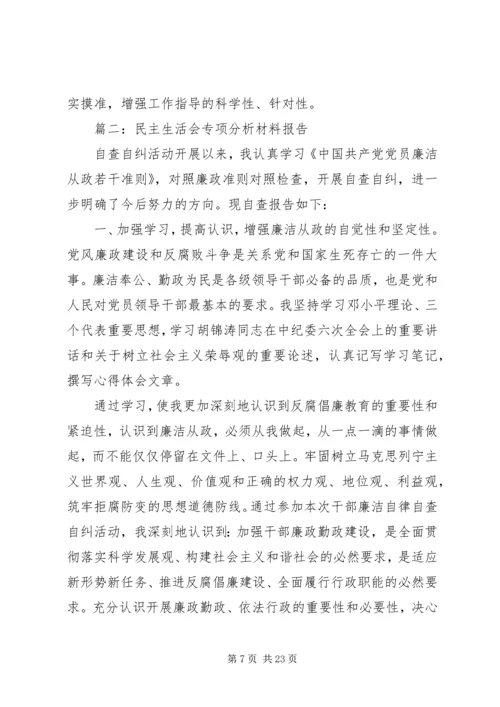 实摸准，增强工作指导的科学性、针对性。

篇二：民主生活会专项分析材料报告

自查自纠活动开展以来，我认真学习《中国共产党党员廉洁从政若干准则》，对照廉政准则对照检查，开展自查自纠，进一步明确了今后努力的方向。现自查报告如下：

一、加强学习，提高认识，增强廉洁从政的自觉性和坚定性。党风廉政建设和反腐败斗争是关系党和国家生死存亡的一件大事。廉洁奉公、勤政为民是各级领导干部必备的品质，也是党和人民对党员领导干部最基本的要求。我坚持学习邓小平理论、三个代表重要思想，学习胡锦涛同志在中纪委六次全会上的重要讲话和关于树立社会主义荣辱观的重要论述，认真记写学习笔记，撰写心得体会文章。

通过学习，使我更加深刻地认识到反腐倡廉教育的重要性和紧迫性，认识到廉洁从政，必须从我做起，从一点一滴的事情做起，而不能仅仅停留在文件上、口头上。牢固树立马克思列宁主义世界观、人生观、价值观和正确的权力观、地位观、利益观，筑牢拒腐防变的思想道德防线。通过参加本次干部廉洁自律自查自纠活动，我深刻地认识到：加强干部廉政勤政建设，是全面贯彻落实科学发展观、构建社会主义和谐社会的必然要求，是适应新形势新任务、推进反腐倡廉建设、全面履行行政职能的必然要求。充分认识开展廉政勤政、依法行政的重要性和必要性，决心

第 7 页 共 23 页